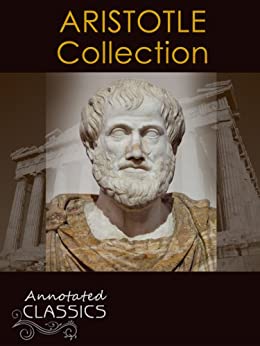 ARISTOTLE
Collection

Annotated
CLASSICS